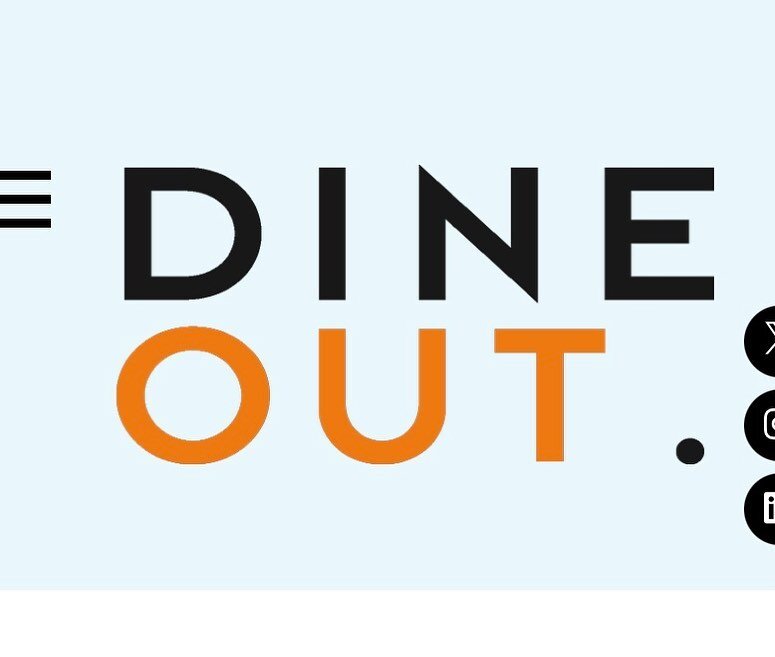 DINE
OUT.